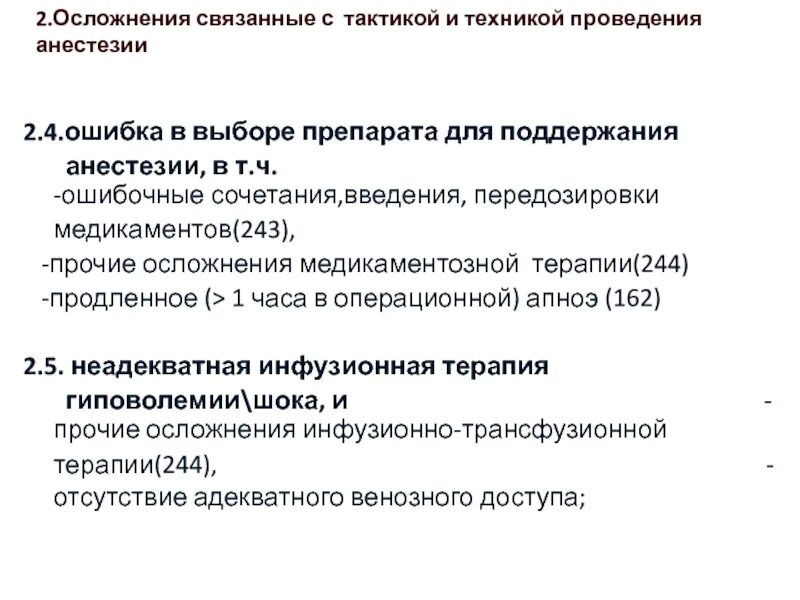 2.Осложнения связанные с тактикой и техникой проведения анестезии

2.4.ошибка в выборе препарата для поддержания анестезии, в т.ч.

-ошибочные сочетания,введения, передозировки медикаментов(243),

-прочие осложнения медикаментозной терапии(244)

-продленное (> 1 часа в операционной) апноэ (162)

2.5. неадекватная инфузионная терапия гиповолемии\шока, и -

прочие осложнения инфузионно-трансфузионной терапии(244), -

отсутствие адекватного венозного доступа;